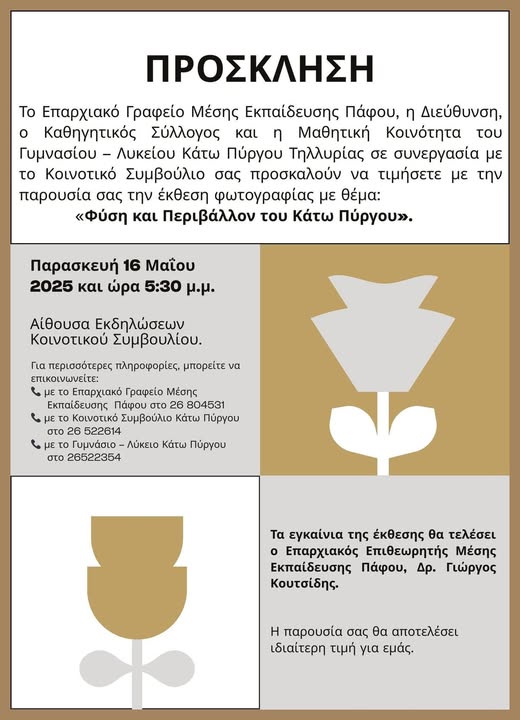 ΠΡΟΣΚΛΗΣΗ

Το Επαρχιακό Γραφείο Μέσης Εκπαίδευσης Πάφου, η Διεύθυνση, ο Καθηγητικός Σύλλογος και η Μαθητική Κοινότητα του Γυμνασίου – Λυκείου Κάτω Πύργου Τηλλυρίας σε συνεργασία με το Κοινοτικό Συμβούλιο σας προσκαλούν να τιμήσετε με την παρουσία σας την έκθεση φωτογραφίας με θέμα:
«Φύση και Περιβάλλον του Κάτω Πύργου».

Παρασκευή 16 Μαΐου 2025 και ώρα 5:30 μ.μ.

Αίθουσα Εκδηλώσεων Κοινοτικού Συμβουλίου.

Για περισσότερες πληροφορίες, μπορείτε να επικοινωνείτε:
με το Επαρχιακό Γραφείο Μέσης Εκπαίδευσης Πάφου στο 26 804531
με το Κοινοτικό Συμβούλιο Κάτω Πύργου στο 26 522614
με το Γυμνάσιο – Λύκειο Κάτω Πύργου στο 26522354

Τα εγκαίνια της έκθεσης θα τελέσει ο Επαρχιακός Επιθεωρητής Μέσης Εκπαίδευσης Πάφου, Δρ. Γιώργος Κουτσίδης.

Η παρουσία σας θα αποτελέσει ιδιαίτερη τιμή για εμάς.